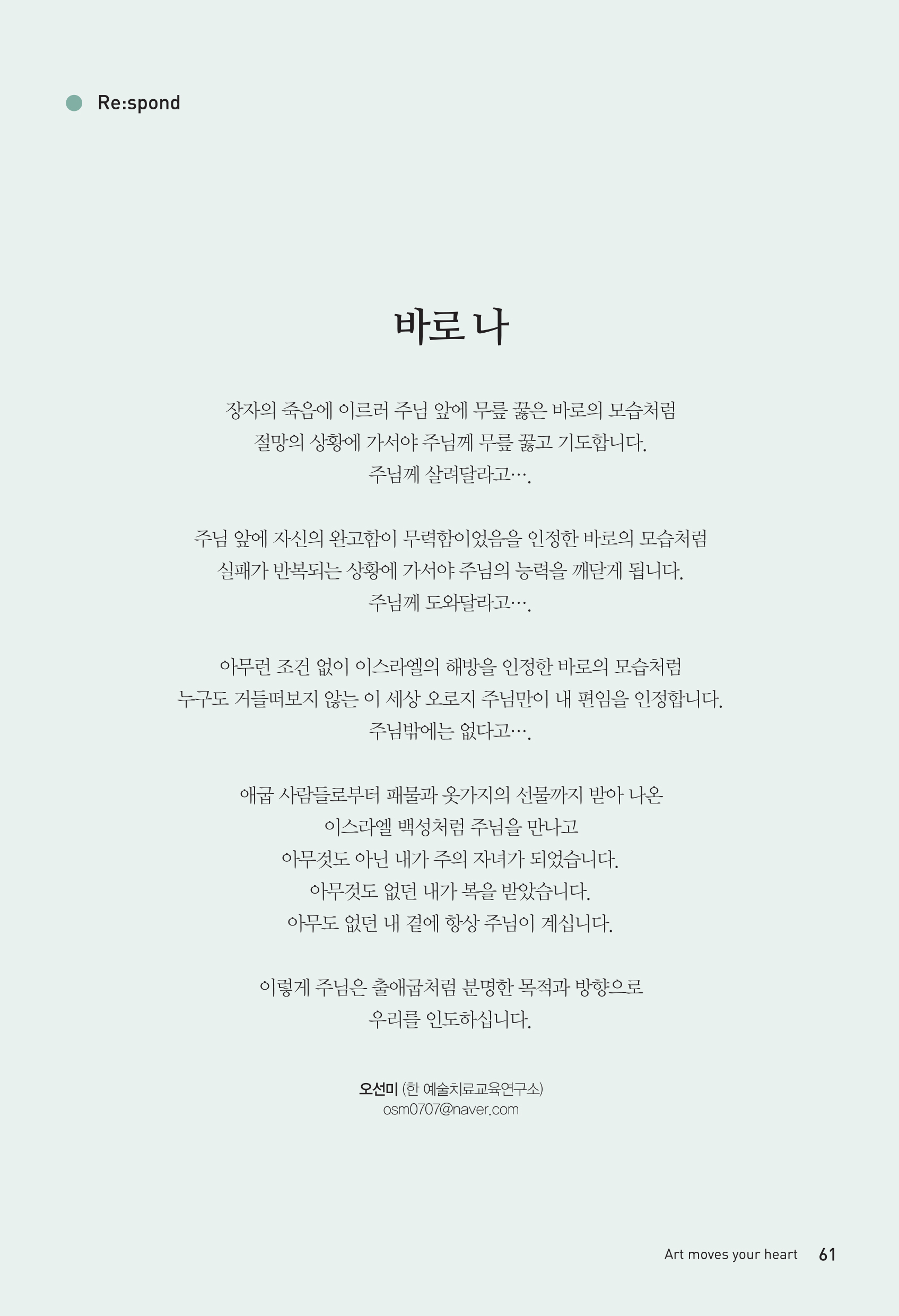 Re:spond

바로 나

장자의 죽음에 이르러 주님 앞에 무릎 꿇은 바로의 모습처럼
절망의 상황에 가서야 주님께 무릎 꿇고 기도합니다.
주님께 살려달라고….

주님 앞에 자신의 완고함이 무력함이었음을 인정한 바로의 모습처럼
실패가 반복되는 상황에 가서야 주님의 능력을 깨닫게 됩니다.
주님께 도와달라고….

아무런 조건 없이 이스라엘의 해방을 인정한 바로의 모습처럼
누구도 거들떠보지 않는 이 세상 오로지 주님만이 내 편임을 인정합니다.
주님밖에는 없다고….

애굽 사람들로부터 패물과 옷가지의 선물까지 받아 나온
이스라엘 백성처럼 주님을 만나고
아무것도 아닌 내가 주의 자녀가 되었습니다.
아무것도 없던 내가 복을 받았습니다.
아무도 없던 내 곁에 항상 주님이 계십니다.

이렇게 주님은 출애굽처럼 분명한 목적과 방향으로
우리를 인도하십니다.

오선미 (한 예술치료교육연구소)
osm0707@naver.com

Art moves your heart 61